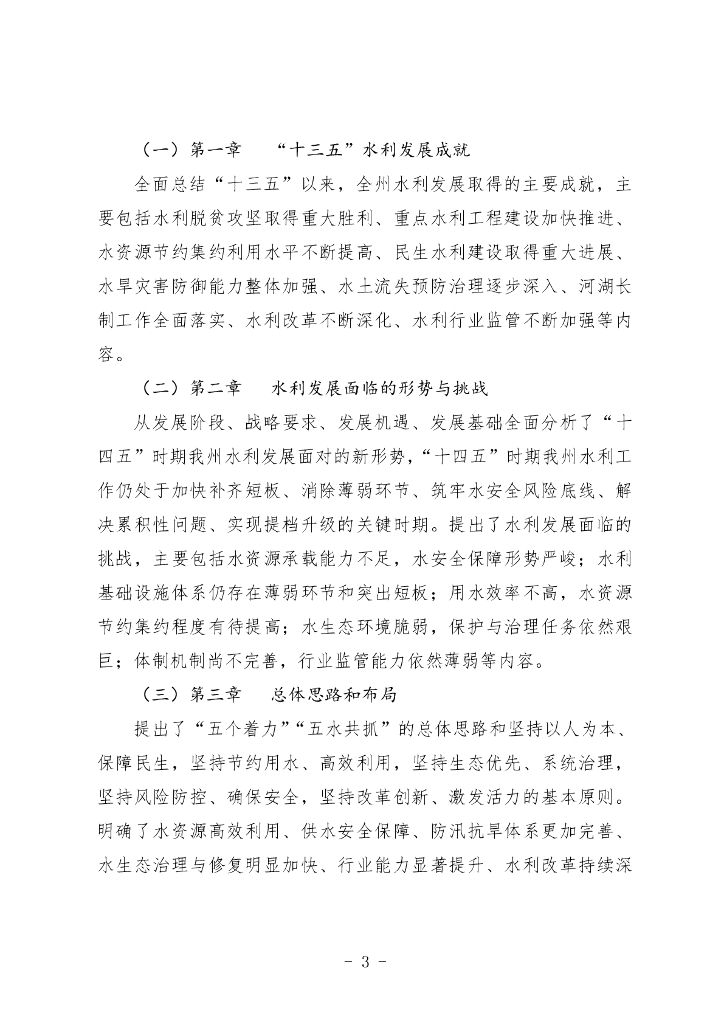 （一）第一章　“十三五”水利发展成就

全面总结“十三五”以来，全州水利发展取得的主要成就，主要包括水利脱贫攻坚取得重大胜利、重点水利工程建设加快推进、水资源节约集约利用水平不断提高、民生水利建设取得重大进展、水旱灾害防御能力整体加强、水土流失预防治理逐步深入、河湖长制工作全面落实、水利改革不断深化、水利行业监管不断加强等内容。

（二）第二章　水利发展面临的形势与挑战

从发展阶段、战略要求、发展机遇、发展基础全面分析了“十四五”时期我州水利发展面对的新形势，“十四五”时期我州水利工作仍处于加快补齐短板、消除薄弱环节、筑牢水安全风险底线、解决累积性问题、实现提档升级的关键时期。提出了水利发展面临的挑战，主要包括水资源承载能力不足，水安全保障形势严峻；水利基础设施体系仍存在薄弱环节和突出短板；用水效率不高，水资源节约集约程度有待提高；水生态环境脆弱，保护与治理任务依然艰巨；体制机制尚不完善，行业监管能力依然薄弱等内容。

（三）第三章　总体思路和布局

提出了“五个着力”“五水共抓”的总体思路和坚持以人为本、保障民生，坚持节约用水、高效利用，坚持生态优先、系统治理，坚持风险防控、确保安全，坚持改革创新、激发活力的基本原则。明确了水资源高效利用、供水安全保障、防汛抗旱体系更加完善、水生态治理与修复明显加快、行业能力显著提升、水利改革持续深

- 3 -